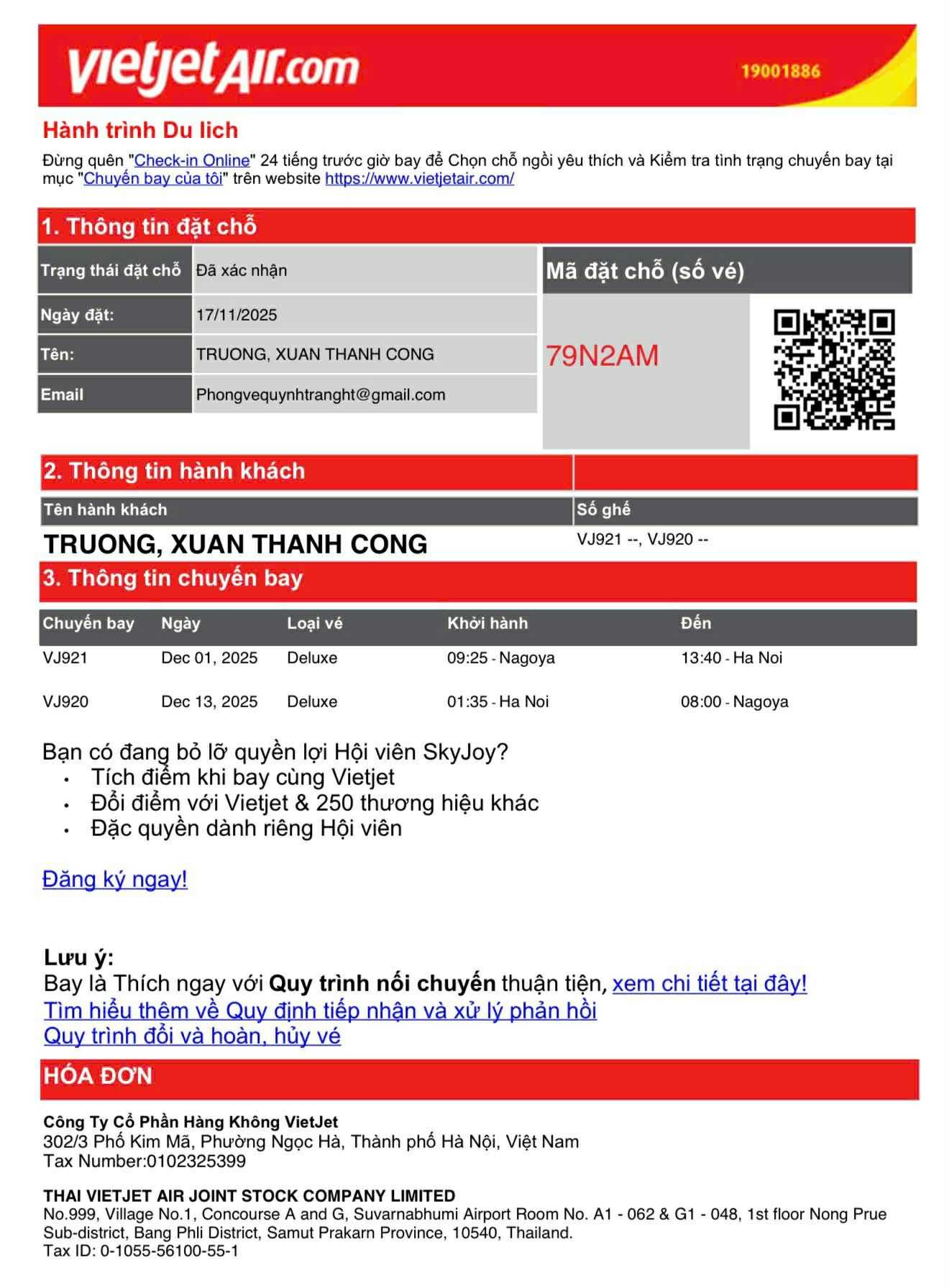 vietjetAir.com
19001886

Hành trình Du lich

Đừng quên "Check-in Online" 24 tiếng trước giờ bay để Chọn chỗ ngồi yêu thích và Kiểm tra tình trạng chuyến bay tại mục "Chuyến bay của tôi" trên website https://www.vietjetair.com/

1. Thông tin đặt chỗ

| Trạng thái đặt chỗ | Đã xác nhận |
|---|---|
| Ngày đặt: | 17/11/2025 |
| Tên: | TRUONG, XUAN THANH CONG |
| Email | Phongvequynhtranght@gmail.com |

Mã đặt chỗ (số vé)

79N2AM

2. Thông tin hành khách

| Tên hành khách | Số ghế |
|---|---|
| TRUONG, XUAN THANH CONG | VJ921 --, VJ920 -- |

3. Thông tin chuyến bay

| Chuyến bay | Ngày | Loại vé | Khởi hành | Đến |
|---|---|---|---|---|
| VJ921 | Dec 01, 2025 | Deluxe | 09:25 - Nagoya | 13:40 - Ha Noi |
| VJ920 | Dec 13, 2025 | Deluxe | 01:35 - Ha Noi | 08:00 - Nagoya |

Bạn có đang bỏ lỡ quyền lợi Hội viên SkyJoy?
• Tích điểm khi bay cùng Vietjet
• Đổi điểm với Vietjet & 250 thương hiệu khác
• Đặc quyền dành riêng Hội viên

Đăng ký ngay!

Lưu ý:
Bay là Thích ngay với Quy trình nối chuyến thuận tiện, xem chi tiết tại đây!
Tìm hiểu thêm về Quy định tiếp nhận và xử lý phản hồi
Quy trình đổi và hoàn, hủy vé

HÓA ĐƠN

Công Ty Cổ Phần Hàng Không VietJet
302/3 Phố Kim Mã, Phường Ngọc Hà, Thành phố Hà Nội, Việt Nam
Tax Number:0102325399

THAI VIETJET AIR JOINT STOCK COMPANY LIMITED
No.999, Village No.1, Concourse A and G, Suvarnabhumi Airport Room No. A1 - 062 & G1 - 048, 1st floor Nong Prue Sub-district, Bang Phli District, Samut Prakarn Province, 10540, Thailand.
Tax ID: 0-1055-56100-55-1